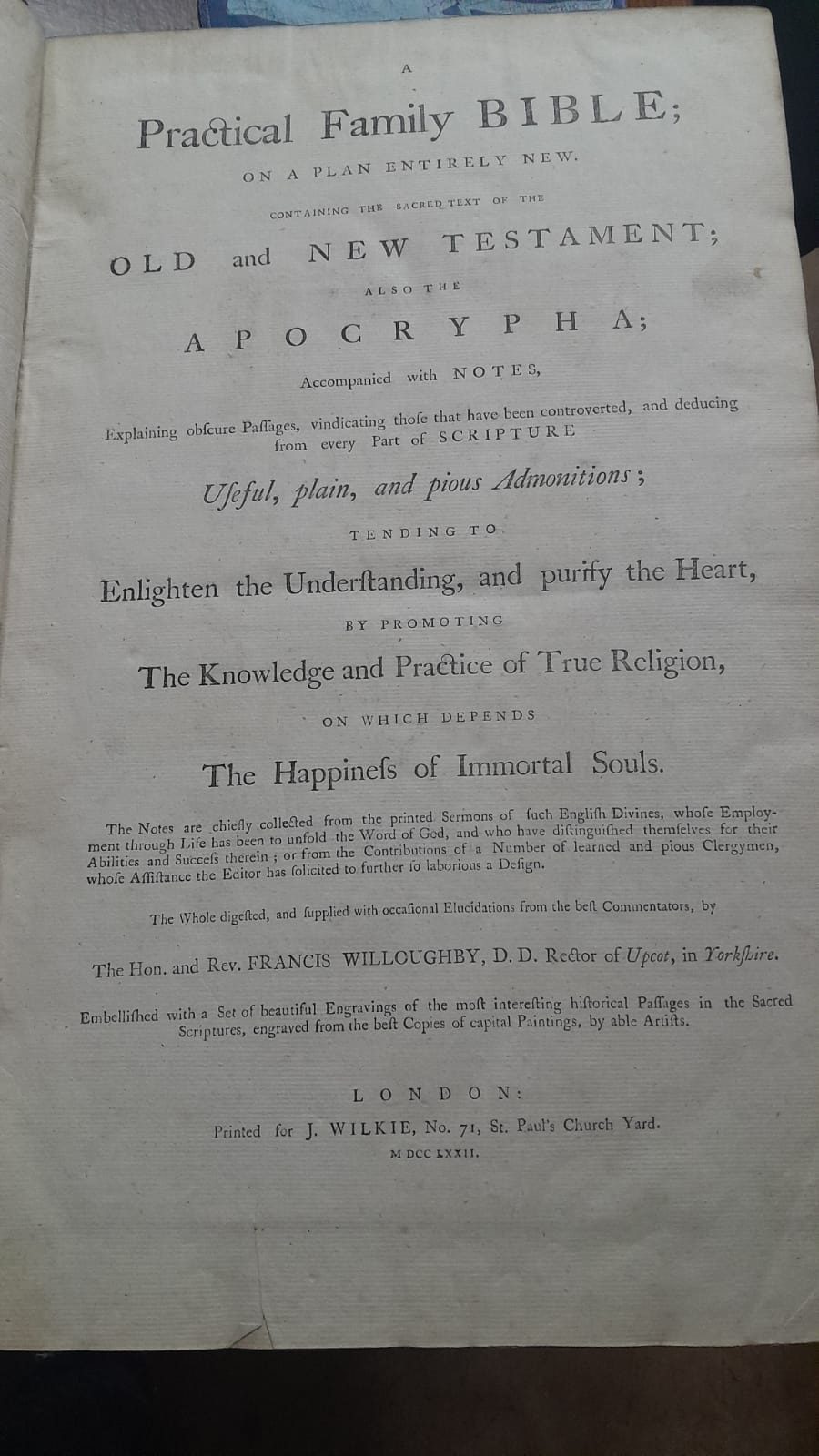 A

Practical Family BIBLE;

ON A PLAN ENTIRELY NEW.

CONTAINING THE SACRED TEXT OF THE

OLD and NEW TESTAMENT;

ALSO THE

APOCRYPHA;

Accompanied with NOTES,

Explaining obſcure Paſſages, vindicating thoſe that have been controverted, and deducing from every Part of SCRIPTURE

Uſeful, plain, and pious Admonitions;

TENDING TO

Enlighten the Underſtanding, and purify the Heart,

BY PROMOTING

The Knowledge and Practice of True Religion,

ON WHICH DEPENDS

The Happineſs of Immortal Souls.

The Notes are chiefly collected from the printed Sermons of ſuch Engliſh Divines, whoſe Employment through Life has been to unfold the Word of God, and who have diſtinguiſhed themſelves for their Abilities and Succeſs therein; or from the Contributions of a Number of learned and pious Clergymen, whoſe Aſſiſtance the Editor has ſolicited to further ſo laborious a Deſign.

The Whole digeſted, and ſupplied with occaſional Elucidations from the beſt Commentators, by

The Hon. and Rev. FRANCIS WILLOUGHBY, D. D. Rector of Upcot, in Yorkſhire.

Embelliſhed with a Set of beautiful Engravings of the moſt intereſting hiſtorical Paſſages in the Sacred Scriptures, engraved from the beſt Copies of capital Paintings, by able Artiſts.

LONDON:

Printed for J. WILKIE, No. 71, St. Paul's Church Yard.

M DCC LXXII.